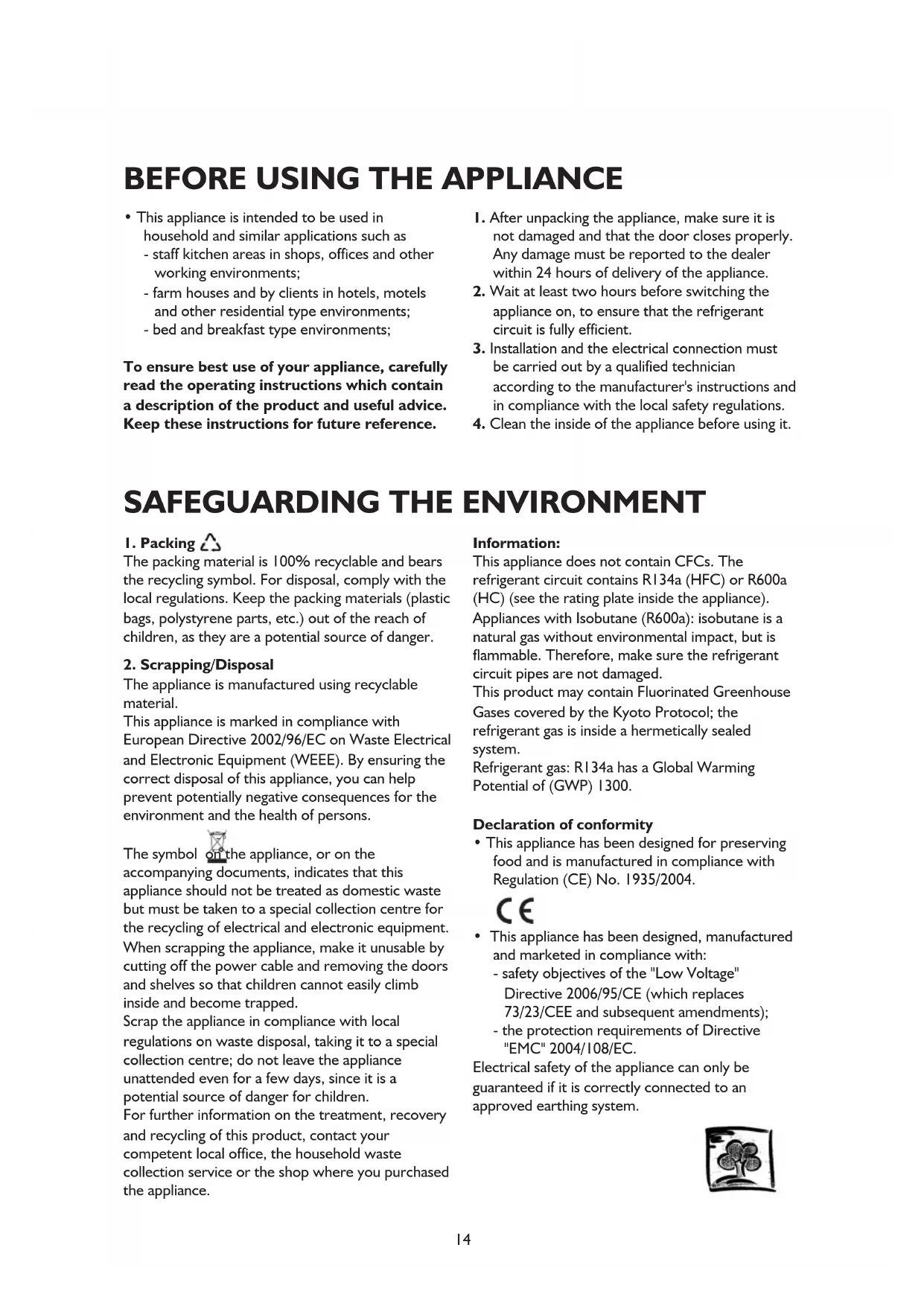 BEFORE USING THE APPLIANCE

• This appliance is intended to be used in household and similar applications such as
- staff kitchen areas in shops, offices and other working environments;
- farm houses and by clients in hotels, motels and other residential type environments;
- bed and breakfast type environments;

To ensure best use of your appliance, carefully read the operating instructions which contain a description of the product and useful advice. Keep these instructions for future reference.

1. After unpacking the appliance, make sure it is not damaged and that the door closes properly. Any damage must be reported to the dealer within 24 hours of delivery of the appliance.
2. Wait at least two hours before switching the appliance on, to ensure that the refrigerant circuit is fully efficient.
3. Installation and the electrical connection must be carried out by a qualified technician according to the manufacturer's instructions and in compliance with the local safety regulations.
4. Clean the inside of the appliance before using it.

SAFEGUARDING THE ENVIRONMENT

1. Packing
The packing material is 100% recyclable and bears the recycling symbol. For disposal, comply with the local regulations. Keep the packing materials (plastic bags, polystyrene parts, etc.) out of the reach of children, as they are a potential source of danger.

2. Scrapping/Disposal
The appliance is manufactured using recyclable material.
This appliance is marked in compliance with European Directive 2002/96/EC on Waste Electrical and Electronic Equipment (WEEE). By ensuring the correct disposal of this appliance, you can help prevent potentially negative consequences for the environment and the health of persons.

The symbol on the appliance, or on the accompanying documents, indicates that this appliance should not be treated as domestic waste but must be taken to a special collection centre for the recycling of electrical and electronic equipment.
When scrapping the appliance, make it unusable by cutting off the power cable and removing the doors and shelves so that children cannot easily climb inside and become trapped.
Scrap the appliance in compliance with local regulations on waste disposal, taking it to a special collection centre; do not leave the appliance unattended even for a few days, since it is a potential source of danger for children.
For further information on the treatment, recovery and recycling of this product, contact your competent local office, the household waste collection service or the shop where you purchased the appliance.

Information:
This appliance does not contain CFCs. The refrigerant circuit contains R134a (HFC) or R600a (HC) (see the rating plate inside the appliance).
Appliances with Isobutane (R600a): isobutane is a natural gas without environmental impact, but is flammable. Therefore, make sure the refrigerant circuit pipes are not damaged.
This product may contain Fluorinated Greenhouse Gases covered by the Kyoto Protocol; the refrigerant gas is inside a hermetically sealed system.
Refrigerant gas: R134a has a Global Warming Potential of (GWP) 1300.

Declaration of conformity
• This appliance has been designed for preserving food and is manufactured in compliance with Regulation (CE) No. 1935/2004.

CE

• This appliance has been designed, manufactured and marketed in compliance with:
- safety objectives of the "Low Voltage" Directive 2006/95/CE (which replaces 73/23/CEE and subsequent amendments);
- the protection requirements of Directive "EMC" 2004/108/EC.
Electrical safety of the appliance can only be guaranteed if it is correctly connected to an approved earthing system.

14